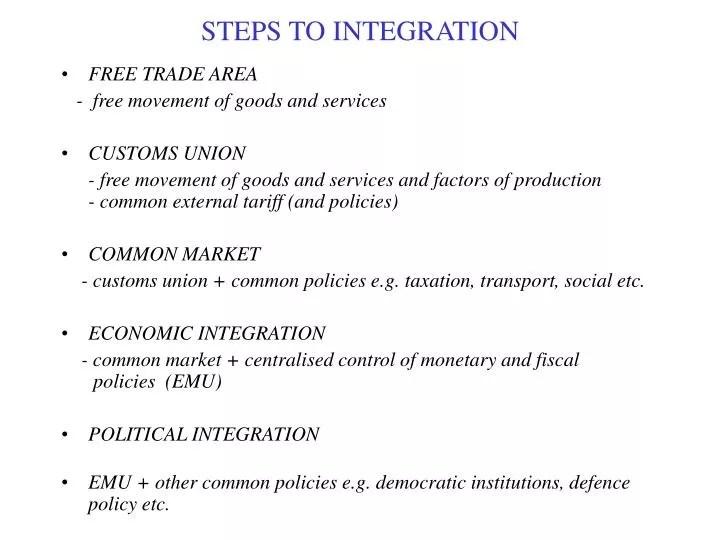 STEPS TO INTEGRATION

• FREE TRADE AREA
- free movement of goods and services

• CUSTOMS UNION
- free movement of goods and services and factors of production
- common external tariff (and policies)

• COMMON MARKET
- customs union + common policies e.g. taxation, transport, social etc.

• ECONOMIC INTEGRATION
- common market + centralised control of monetary and fiscal policies (EMU)

• POLITICAL INTEGRATION

• EMU + other common policies e.g. democratic institutions, defence policy etc.